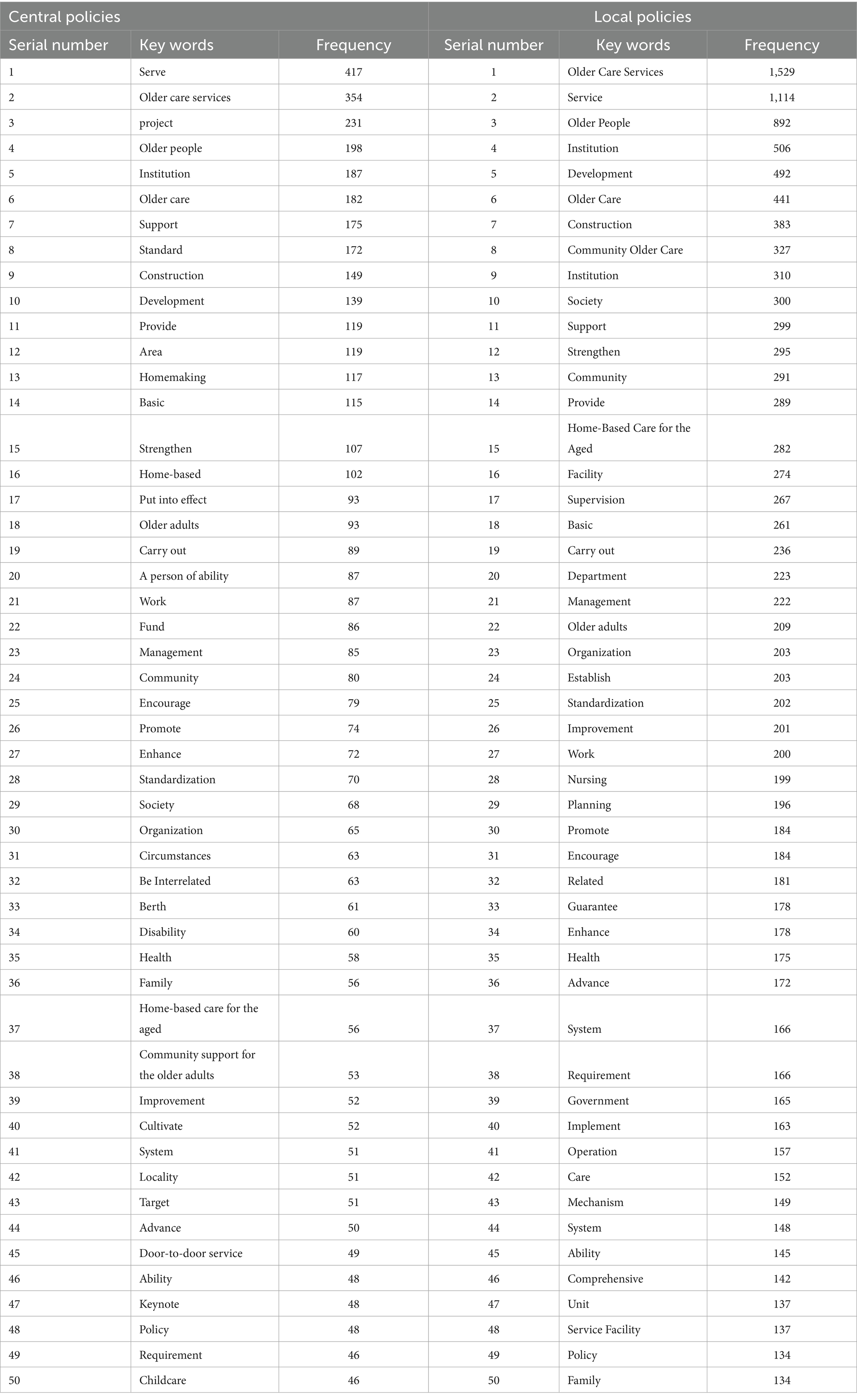 | Central policies | | | Local policies | | |
|---|---|---|---|---|---|
| Serial number | Key words | Frequency | Serial number | Key words | Frequency |
| 1 | Serve | 417 | 1 | Older Care Services | 1,529 |
| 2 | Older care services | 354 | 2 | Service | 1,114 |
| 3 | project | 231 | 3 | Older People | 892 |
| 4 | Older people | 198 | 4 | Institution | 506 |
| 5 | Institution | 187 | 5 | Development | 492 |
| 6 | Older care | 182 | 6 | Older Care | 441 |
| 7 | Support | 175 | 7 | Construction | 383 |
| 8 | Standard | 172 | 8 | Community Older Care | 327 |
| 9 | Construction | 149 | 9 | Institution | 310 |
| 10 | Development | 139 | 10 | Society | 300 |
| 11 | Provide | 119 | 11 | Support | 299 |
| 12 | Area | 119 | 12 | Strengthen | 295 |
| 13 | Homemaking | 117 | 13 | Community | 291 |
| 14 | Basic | 115 | 14 | Provide | 289 |
| 15 | Strengthen | 107 | 15 | Home-Based Care for the Aged | 282 |
| 16 | Home-based | 102 | 16 | Facility | 274 |
| 17 | Put into effect | 93 | 17 | Supervision | 267 |
| 18 | Older adults | 93 | 18 | Basic | 261 |
| 19 | Carry out | 89 | 19 | Carry out | 236 |
| 20 | A person of ability | 87 | 20 | Department | 223 |
| 21 | Work | 87 | 21 | Management | 222 |
| 22 | Fund | 86 | 22 | Older adults | 209 |
| 23 | Management | 85 | 23 | Organization | 203 |
| 24 | Community | 80 | 24 | Establish | 203 |
| 25 | Encourage | 79 | 25 | Standardization | 202 |
| 26 | Promote | 74 | 26 | Improvement | 201 |
| 27 | Enhance | 72 | 27 | Work | 200 |
| 28 | Standardization | 70 | 28 | Nursing | 199 |
| 29 | Society | 68 | 29 | Planning | 196 |
| 30 | Organization | 65 | 30 | Promote | 184 |
| 31 | Circumstances | 63 | 31 | Encourage | 184 |
| 32 | Be Interrelated | 63 | 32 | Related | 181 |
| 33 | Berth | 61 | 33 | Guarantee | 178 |
| 34 | Disability | 60 | 34 | Enhance | 178 |
| 35 | Health | 58 | 35 | Health | 175 |
| 36 | Family | 56 | 36 | Advance | 172 |
| 37 | Home-based care for the aged | 56 | 37 | System | 166 |
| 38 | Community support for the older adults | 53 | 38 | Requirement | 166 |
| 39 | Improvement | 52 | 39 | Government | 165 |
| 40 | Cultivate | 52 | 40 | Implement | 163 |
| 41 | System | 51 | 41 | Operation | 157 |
| 42 | Locality | 51 | 42 | Care | 152 |
| 43 | Target | 51 | 43 | Mechanism | 149 |
| 44 | Advance | 50 | 44 | System | 148 |
| 45 | Door-to-door service | 49 | 45 | Ability | 145 |
| 46 | Ability | 48 | 46 | Comprehensive | 142 |
| 47 | Keynote | 48 | 47 | Unit | 137 |
| 48 | Policy | 48 | 48 | Service Facility | 137 |
| 49 | Requirement | 46 | 49 | Policy | 134 |
| 50 | Childcare | 46 | 50 | Family | 134 |